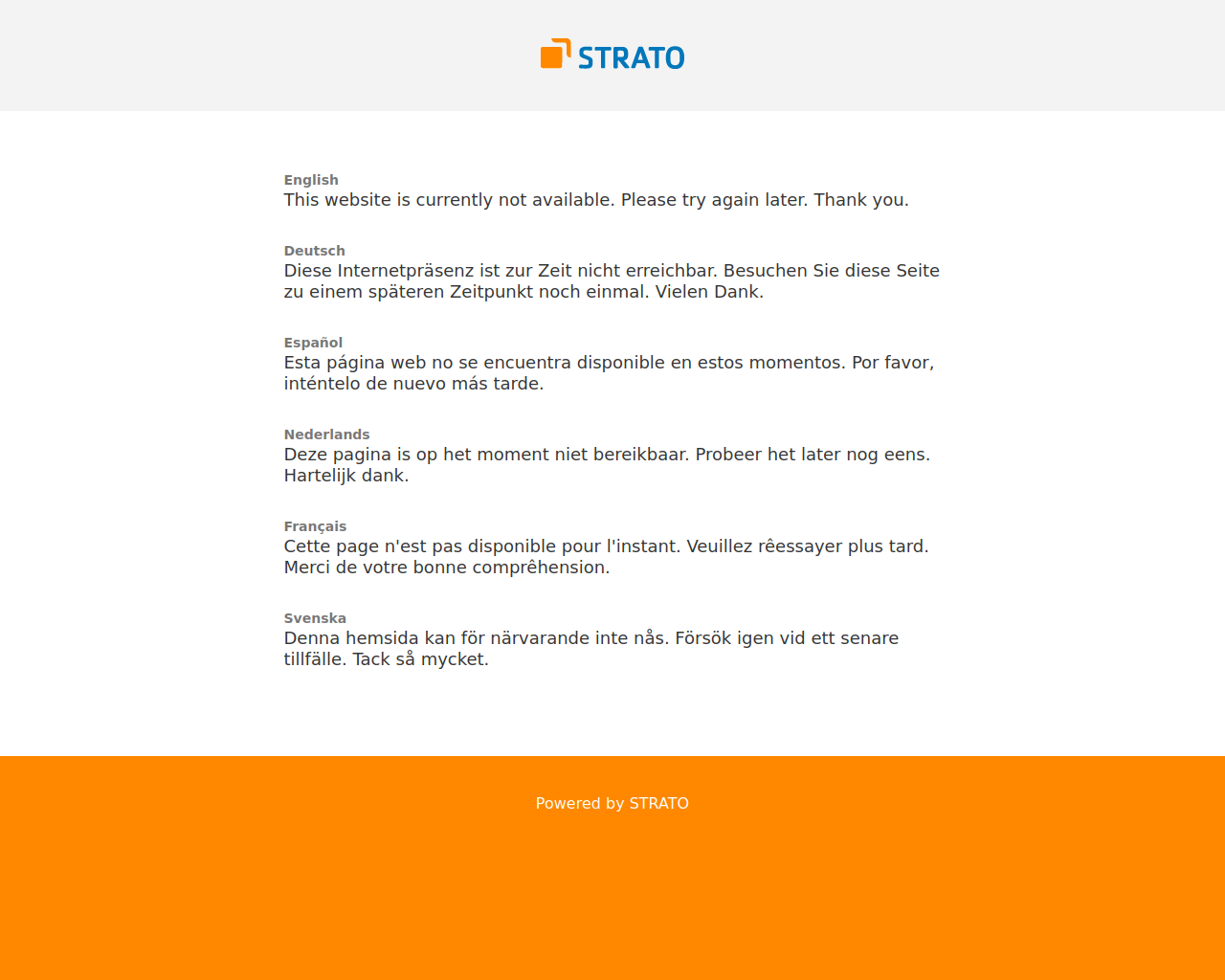 STRATO

English
This website is currently not available. Please try again later. Thank you.

Deutsch
Diese Internetpräsenz ist zur Zeit nicht erreichbar. Besuchen Sie diese Seite zu einem späteren Zeitpunkt noch einmal. Vielen Dank.

Español
Esta página web no se encuentra disponible en estos momentos. Por favor, inténtelo de nuevo más tarde.

Nederlands
Deze pagina is op het moment niet bereikbaar. Probeer het later nog eens. Hartelijk dank.

Français
Cette page n'est pas disponible pour l'instant. Veuillez rêessayer plus tard. Merci de votre bonne comprêhension.

Svenska
Denna hemsida kan för närvarande inte nås. Försök igen vid ett senare tillfälle. Tack så mycket.

Powered by STRATO